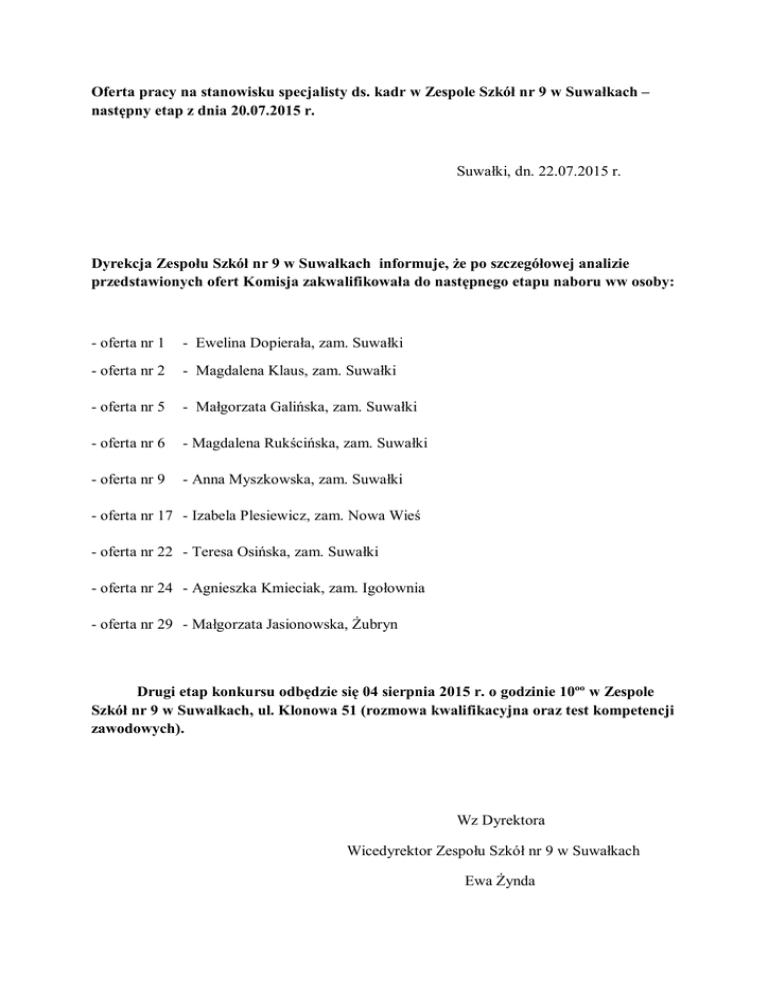 Oferta pracy na stanowisku specjalisty ds. kadr w Zespole Szkół nr 9 w Suwałkach – następny etap z dnia 20.07.2015 r.

Suwałki, dn. 22.07.2015 r.

Dyrekcja Zespołu Szkół nr 9 w Suwałkach informuje, że po szczegółowej analizie przedstawionych ofert Komisja zakwalifikowała do następnego etapu naboru ww osoby:

- oferta nr 1 - Ewelina Dopierała, zam. Suwałki

- oferta nr 2 - Magdalena Klaus, zam. Suwałki

- oferta nr 5 - Małgorzata Galińska, zam. Suwałki

- oferta nr 6 - Magdalena Rukścińska, zam. Suwałki

- oferta nr 9 - Anna Myszkowska, zam. Suwałki

- oferta nr 17 - Izabela Plesiewicz, zam. Nowa Wieś

- oferta nr 22 - Teresa Osińska, zam. Suwałki

- oferta nr 24 - Agnieszka Kmieciak, zam. Igołownia

- oferta nr 29 - Małgorzata Jasionowska, Żubryn

Drugi etap konkursu odbędzie się 04 sierpnia 2015 r. o godzinie $10^{oo}$ w Zespole Szkół nr 9 w Suwałkach, ul. Klonowa 51 (rozmowa kwalifikacyjna oraz test kompetencji zawodowych).

Wz Dyrektora

Wicedyrektor Zespołu Szkół nr 9 w Suwałkach

Ewa Żynda